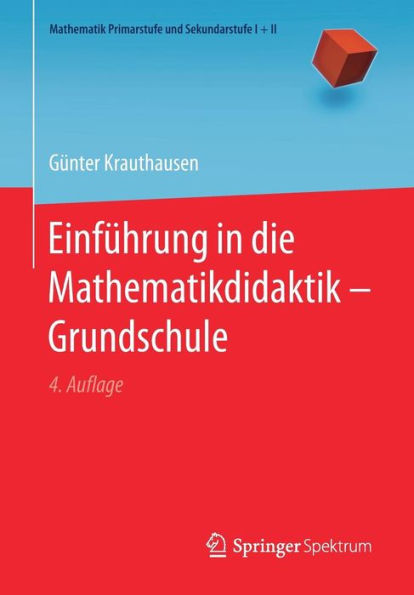 Mathematik Primarstufe und Sekundarstufe I + II

Günter Krauthausen

Einführung in die Mathematikdidaktik – Grundschule

4. Auflage

Springer Spektrum